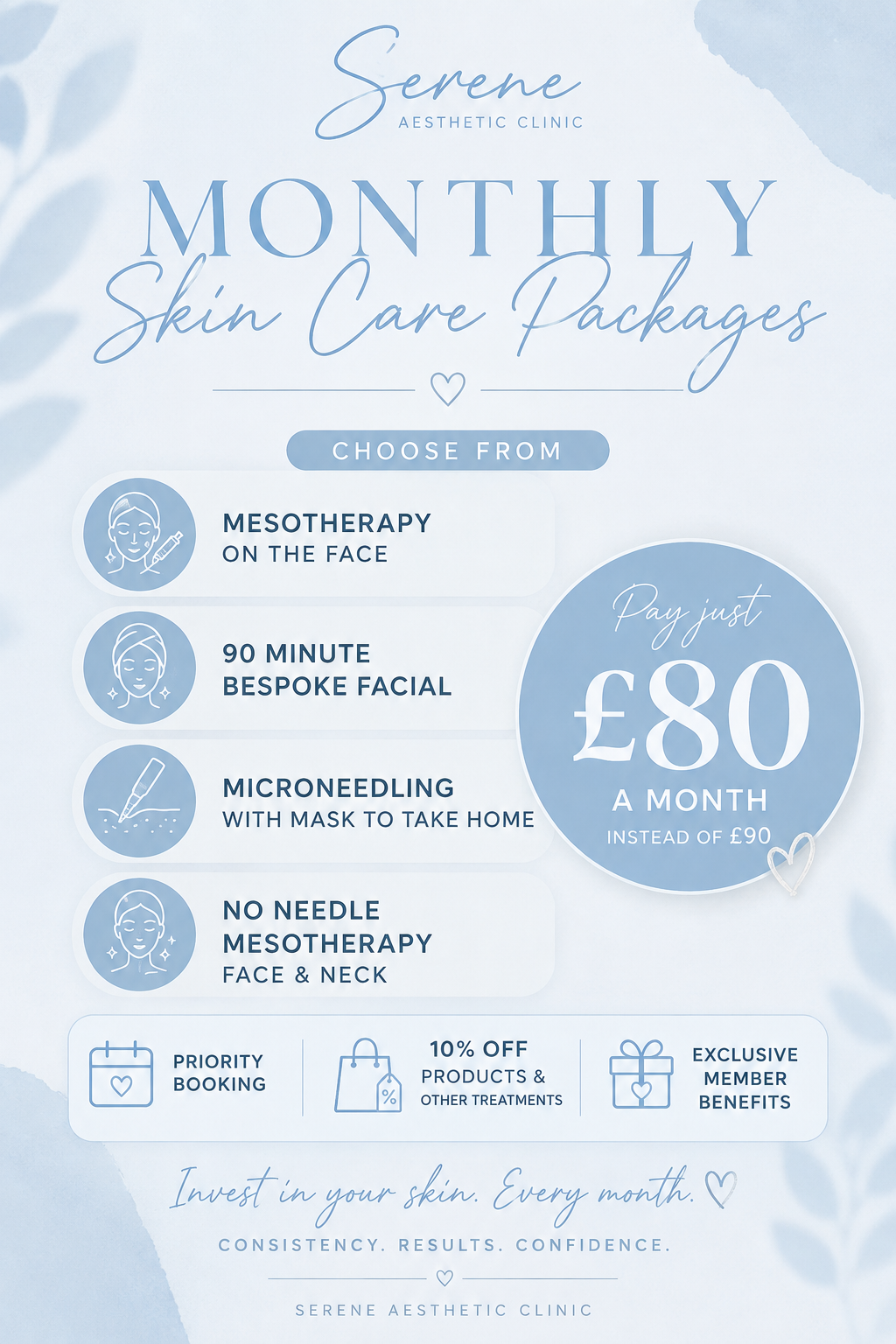 Serene
AESTHETIC CLINIC

MONTHLY
Skin Care Packages

CHOOSE FROM

MESOTHERAPY
ON THE FACE

90 MINUTE
BESPOKE FACIAL

MICRONEEDLING
WITH MASK TO TAKE HOME

NO NEEDLE
MESOTHERAPY
FACE & NECK

Pay just
£80
A MONTH
INSTEAD OF £90

PRIORITY
BOOKING

10% OFF
PRODUCTS &
OTHER TREATMENTS

EXCLUSIVE
MEMBER
BENEFITS

Invest in your skin. Every month.

CONSISTENCY. RESULTS. CONFIDENCE.

SERENE AESTHETIC CLINIC